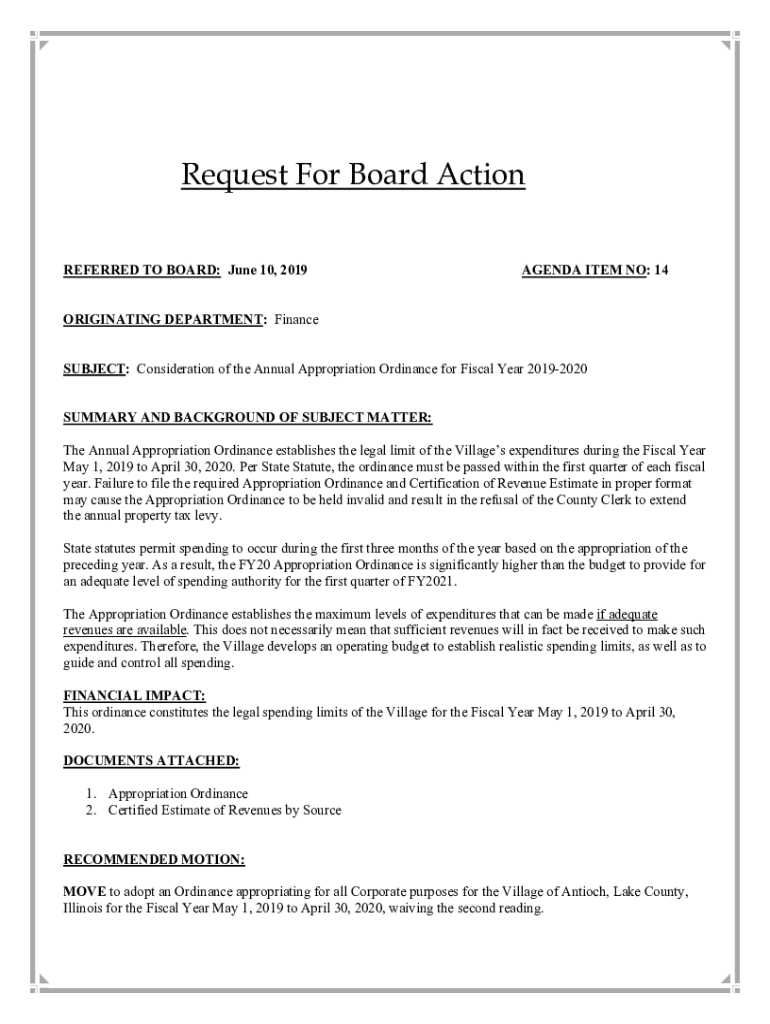 Request For Board Action

REFERRED TO BOARD: June 10, 2019

AGENDA ITEM NO: 14

ORIGINATING DEPARTMENT: Finance

SUBJECT: Consideration of the Annual Appropriation Ordinance for Fiscal Year 2019-2020

SUMMARY AND BACKGROUND OF SUBJECT MATTER:

The Annual Appropriation Ordinance establishes the legal limit of the Village's expenditures during the Fiscal Year May 1, 2019 to April 30, 2020. Per State Statute, the ordinance must be passed within the first quarter of each fiscal year. Failure to file the required Appropriation Ordinance and Certification of Revenue Estimate in proper format may cause the Appropriation Ordinance to be held invalid and result in the refusal of the County Clerk to extend the annual property tax levy.

State statutes permit spending to occur during the first three months of the year based on the appropriation of the preceding year. As a result, the FY20 Appropriation Ordinance is significantly higher than the budget to provide for an adequate level of spending authority for the first quarter of FY2021.

The Appropriation Ordinance establishes the maximum levels of expenditures that can be made if adequate revenues are available. This does not necessarily mean that sufficient revenues will in fact be received to make such expenditures. Therefore, the Village develops an operating budget to establish realistic spending limits, as well as to guide and control all spending.

FINANCIAL IMPACT:
This ordinance constitutes the legal spending limits of the Village for the Fiscal Year May 1, 2019 to April 30, 2020.

DOCUMENTS ATTACHED:

1. Appropriation Ordinance
2. Certified Estimate of Revenues by Source

RECOMMENDED MOTION:

MOVE to adopt an Ordinance appropriating for all Corporate purposes for the Village of Antioch, Lake County, Illinois for the Fiscal Year May 1, 2019 to April 30, 2020, waiving the second reading.